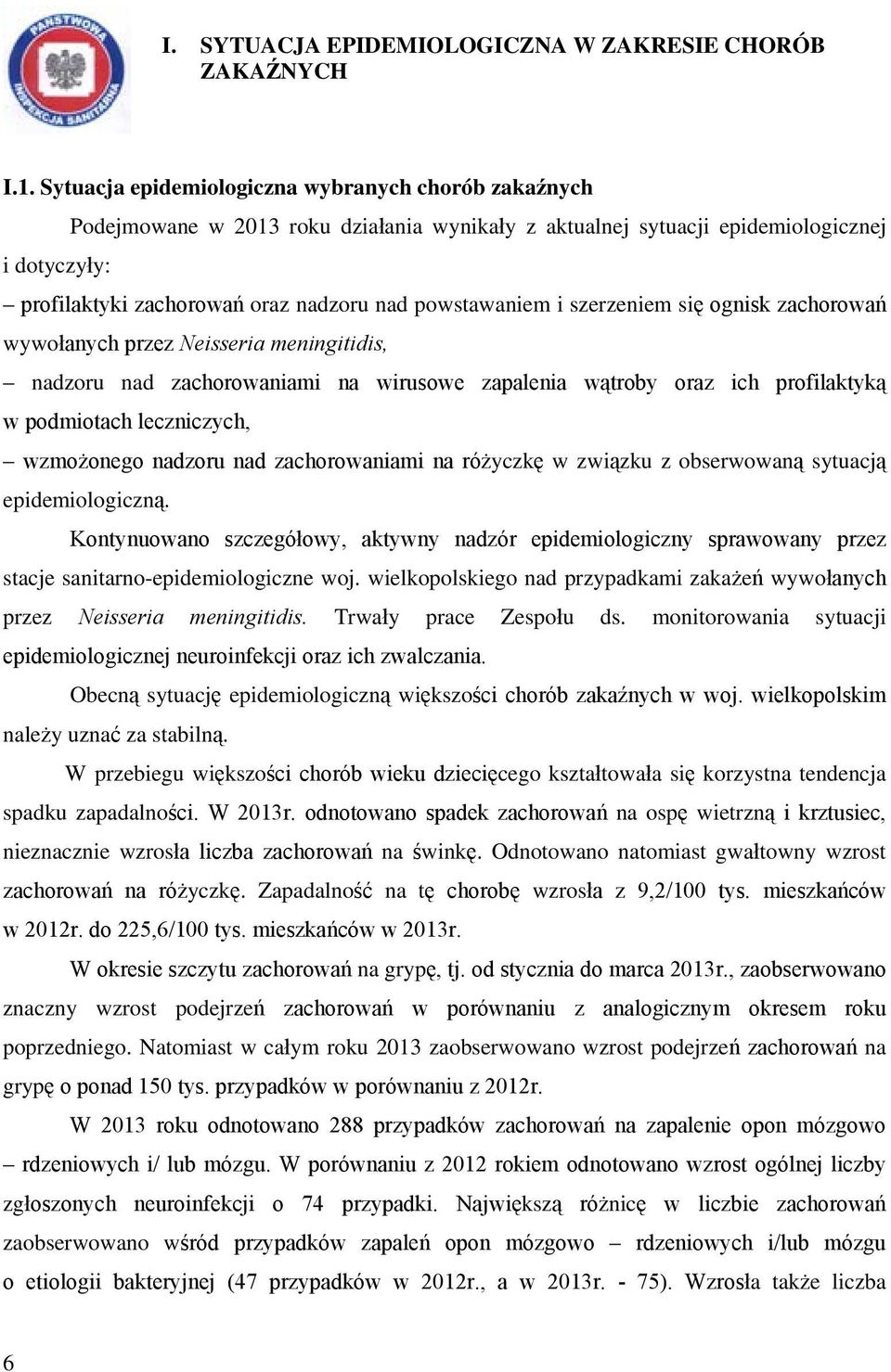 PAŃSTWOWA INSPEKCJA SANITARNA

I. SYTUACJA EPIDEMIOLOGICZNA W ZAKRESIE CHORÓB ZAKAŹNYCH

I.1. Sytuacja epidemiologiczna wybranych chorób zakaźnych

Podejmowane w 2013 roku działania wynikały z aktualnej sytuacji epidemiologicznej i dotyczyły:

– profilaktyki zachorowań oraz nadzoru nad powstawaniem i szerzeniem się ognisk zachorowań wywołanych przez Neisseria meningitidis,

– nadzoru nad zachorowaniami na wirusowe zapalenia wątroby oraz ich profilaktyką w podmiotach leczniczych,

– wzmożonego nadzoru nad zachorowaniami na różyczkę w związku z obserwowaną sytuacją epidemiologiczną.

Kontynuowano szczegółowy, aktywny nadzór epidemiologiczny sprawowany przez stacje sanitarno-epidemiologiczne woj. wielkopolskiego nad przypadkami zakażeń wywołanych przez Neisseria meningitidis. Trwały prace Zespołu ds. monitorowania sytuacji epidemiologicznej neuroinfekcji oraz ich zwalczania.

Obecną sytuację epidemiologiczną większości chorób zakaźnych w woj. wielkopolskim należy uznać za stabilną.

W przebiegu większości chorób wieku dziecięcego kształtowała się korzystna tendencja spadku zapadalności. W 2013r. odnotowano spadek zachorowań na ospę wietrzną i krztusiec, nieznacznie wzrosła liczba zachorowań na świnkę. Odnotowano natomiast gwałtowny wzrost zachorowań na różyczkę. Zapadalność na tę chorobę wzrosła z 9,2/100 tys. mieszkańców w 2012r. do 225,6/100 tys. mieszkańców w 2013r.

W okresie szczytu zachorowań na grypę, tj. od stycznia do marca 2013r., zaobserwowano znaczny wzrost podejrzeń zachorowań w porównaniu z analogicznym okresem roku poprzedniego. Natomiast w całym roku 2013 zaobserwowano wzrost podejrzeń zachorowań na grypę o ponad 150 tys. przypadków w porównaniu z 2012r.

W 2013 roku odnotowano 288 przypadków zachorowań na zapalenie opon mózgowo – rdzeniowych i/ lub mózgu. W porównaniu z 2012 rokiem odnotowano wzrost ogólnej liczby zgłoszonych neuroinfekcji o 74 przypadki. Największą różnicę w liczbie zachorowań zaobserwowano wśród przypadków zapaleń opon mózgowo – rdzeniowych i/lub mózgu o etiologii bakteryjnej (47 przypadków w 2012r., a w 2013r. - 75). Wzrosła także liczba

6